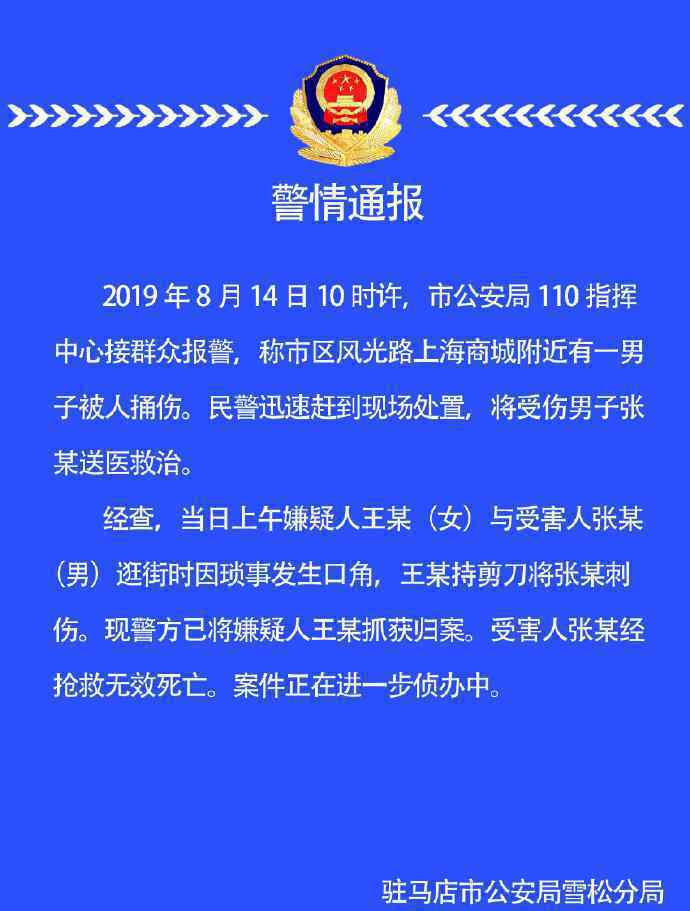 警情通报

2019年8月14日10时许，市公安局110指挥中心接群众报警，称市区风光路上海商城附近有一男子被人捅伤。民警迅速赶到现场处置，将受伤男子张某送医救治。

经查，当日上午嫌疑人王某（女）与受害人张某（男）逛街时因琐事发生口角，王某持剪刀将张某刺伤。现警方已将嫌疑人王某抓获归案。受害人张某经抢救无效死亡。案件正在进一步侦办中。

驻马店市公安局雪松分局